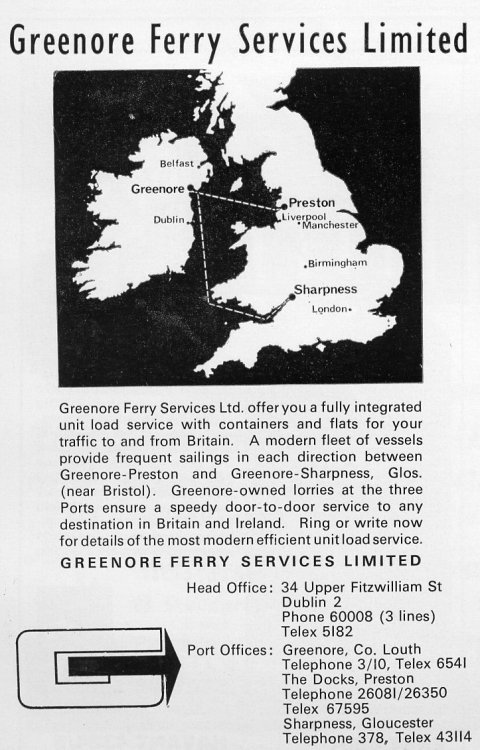 Greenore Ferry Services Limited

Belfast
Greenore
Dublin
Preston
Liverpool
Manchester
Birmingham
Sharpness
London

Greenore Ferry Services Ltd. offer you a fully integrated unit load service with containers and flats for your traffic to and from Britain. A modern fleet of vessels provide frequent sailings in each direction between Greenore-Preston and Greenore-Sharpness, Glos. (near Bristol). Greenore-owned lorries at the three Ports ensure a speedy door-to-door service to any destination in Britain and Ireland. Ring or write now for details of the most modern efficient unit load service.

GREENORE FERRY SERVICES LIMITED

Head Office: 34 Upper Fitzwilliam St
Dublin 2
Phone 60008 (3 lines)
Telex 5182

Port Offices: Greenore, Co. Louth
Telephone 3/10, Telex 6541
The Docks, Preston
Telephone 26081/26350
Telex 67595
Sharpness, Gloucester
Telephone 378, Telex 43114